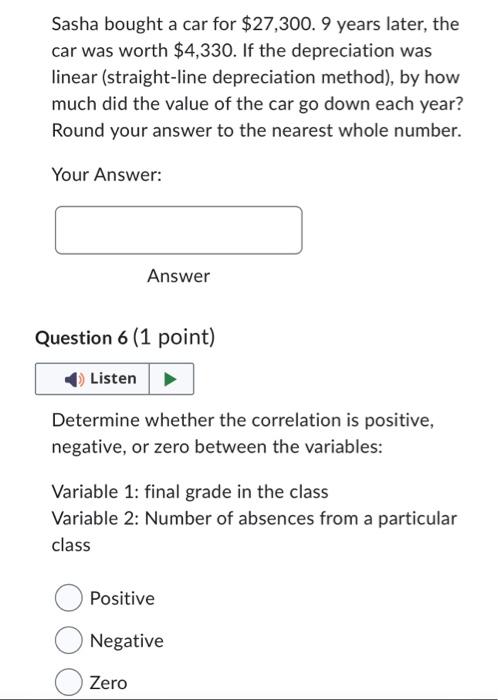 Sasha bought a car for \$27,300. 9 years later, the car was worth \$4,330. If the depreciation was linear (straight-line depreciation method), by how much did the value of the car go down each year? Round your answer to the nearest whole number.

Your Answer:

Answer

Question 6 (1 point)

Listen

Determine whether the correlation is positive, negative, or zero between the variables:

Variable 1: final grade in the class
Variable 2: Number of absences from a particular class

Positive

Negative

Zero